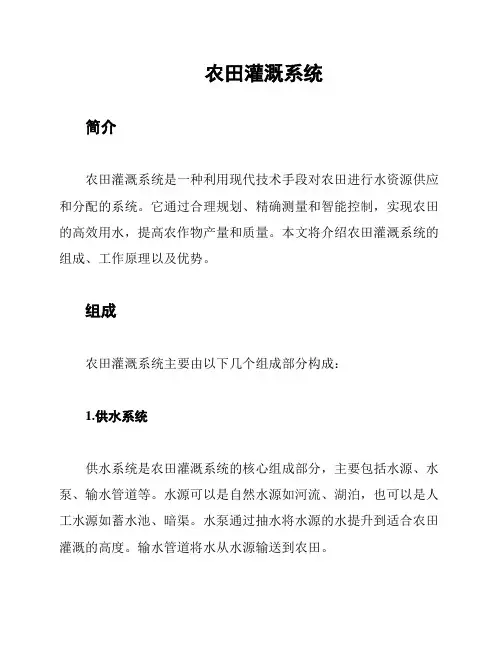 农田灌溉系统

简介

农田灌溉系统是一种利用现代技术手段对农田进行水资源供应和分配的系统。它通过合理规划、精确测量和智能控制，实现农田的高效用水，提高农作物产量和质量。本文将介绍农田灌溉系统的组成、工作原理以及优势。

组成

农田灌溉系统主要由以下几个组成部分构成：

1.供水系统

供水系统是农田灌溉系统的核心组成部分，主要包括水源、水泵、输水管道等。水源可以是自然水源如河流、湖泊，也可以是人工水源如蓄水池、暗渠。水泵通过抽水将水源的水提升到适合农田灌溉的高度。输水管道将水从水源输送到农田。